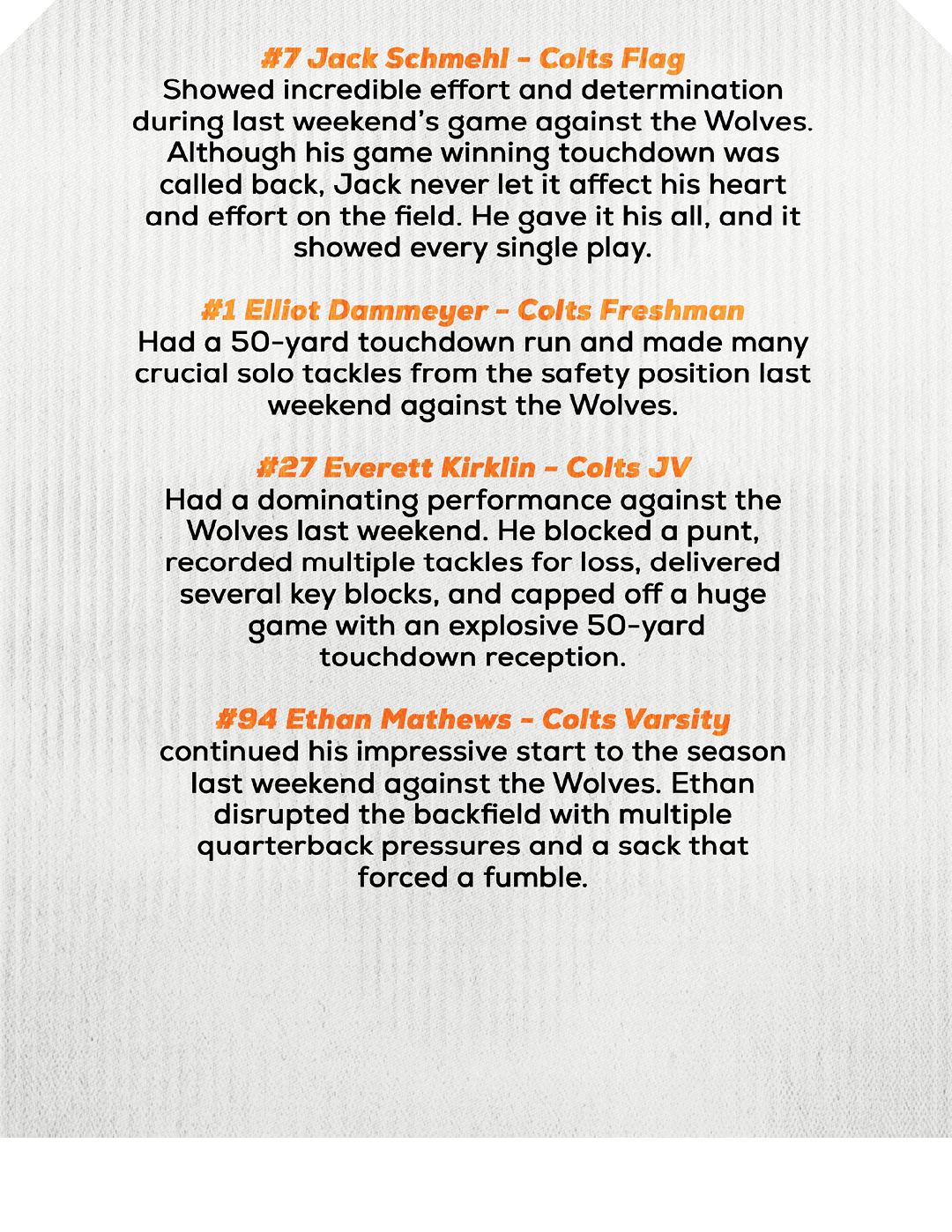 #7 Jack Schmehl - Colts Flag
Showed incredible effort and determination during last weekend's game against the Wolves. Although his game winning touchdown was called back, Jack never let it affect his heart and effort on the field. He gave it his all, and it showed every single play.

#1 Elliot Dammeyer - Colts Freshman
Had a 50-yard touchdown run and made many crucial solo tackles from the safety position last weekend against the Wolves.

#27 Everett Kirklin - Colts JV
Had a dominating performance against the Wolves last weekend. He blocked a punt, recorded multiple tackles for loss, delivered several key blocks, and capped off a huge game with an explosive 50-yard touchdown reception.

#94 Ethan Mathews - Colts Varsity
continued his impressive start to the season last weekend against the Wolves. Ethan disrupted the backfield with multiple quarterback pressures and a sack that forced a fumble.